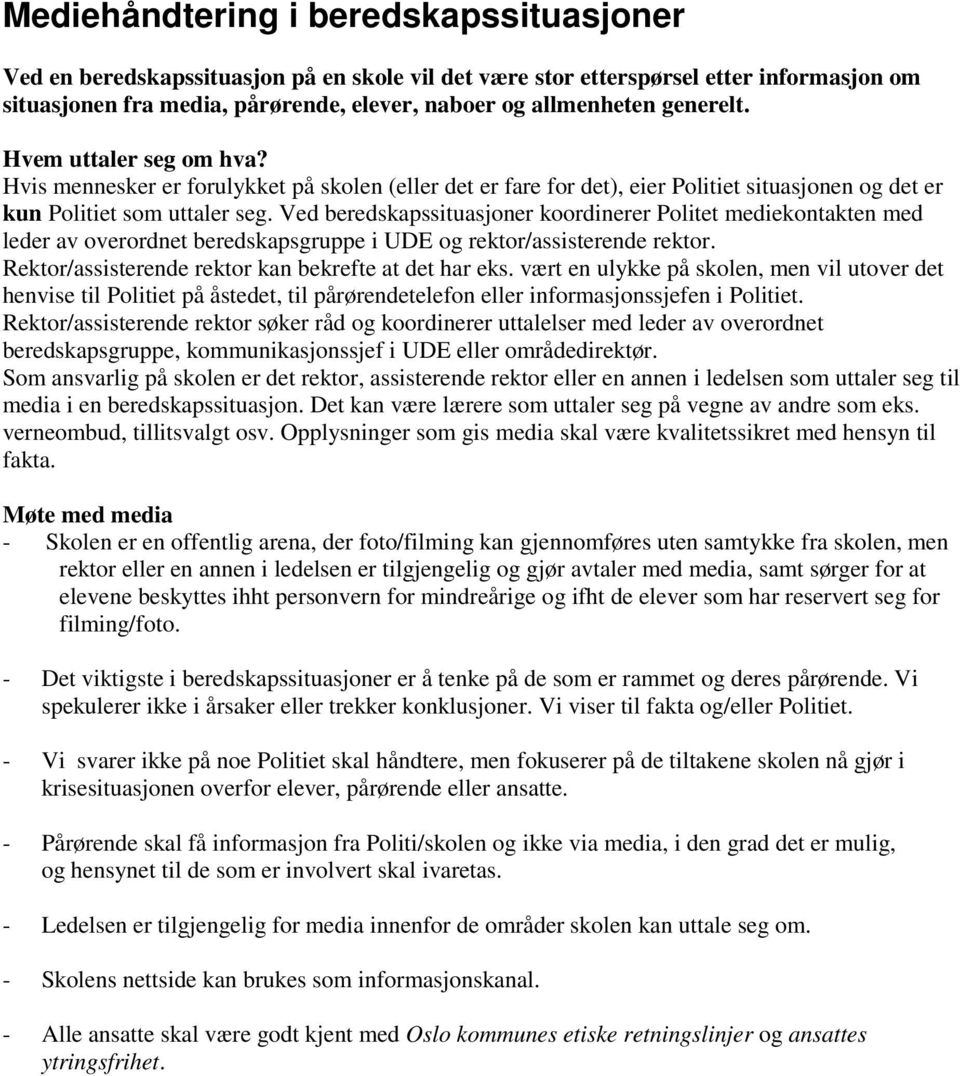 Mediehåndtering i beredskapssituasjoner

Ved en beredskapssituasjon på en skole vil det være stor etterspørsel etter informasjon om situasjonen fra media, pårørende, elever, naboer og allmenheten generelt.

Hvem uttaler seg om hva?
Hvis mennesker er forulykket på skolen (eller det er fare for det), eier Politiet situasjonen og det er kun Politiet som uttaler seg. Ved beredskapssituasjoner koordinerer Politet mediekontakten med leder av overordnet beredskapsgruppe i UDE og rektor/assisterende rektor.
Rektor/assisterende rektor kan bekrefte at det har eks. vært en ulykke på skolen, men vil utover det henvise til Politiet på åstedet, til pårørendetelefon eller informasjonssjefen i Politiet.
Rektor/assisterende rektor søker råd og koordinerer uttalelser med leder av overordnet beredskapsgruppe, kommunikasjonssjef i UDE eller områdedirektør.
Som ansvarlig på skolen er det rektor, assisterende rektor eller en annen i ledelsen som uttaler seg til media i en beredskapssituasjon. Det kan være lærere som uttaler seg på vegne av andre som eks. verneombud, tillitsvalgt osv. Opplysninger som gis media skal være kvalitetssikret med hensyn til fakta.

Møte med media
- Skolen er en offentlig arena, der foto/filming kan gjennomføres uten samtykke fra skolen, men rektor eller en annen i ledelsen er tilgjengelig og gjør avtaler med media, samt sørger for at elevene beskyttes ihht personvern for mindreårige og ifht de elever som har reservert seg for filming/foto.

- Det viktigste i beredskapssituasjoner er å tenke på de som er rammet og deres pårørende. Vi spekulerer ikke i årsaker eller trekker konklusjoner. Vi viser til fakta og/eller Politiet.

- Vi svarer ikke på noe Politiet skal håndtere, men fokuserer på de tiltakene skolen nå gjør i krisesituasjonen overfor elever, pårørende eller ansatte.

- Pårørende skal få informasjon fra Politi/skolen og ikke via media, i den grad det er mulig, og hensynet til de som er involvert skal ivaretas.

- Ledelsen er tilgjengelig for media innenfor de områder skolen kan uttale seg om.

- Skolens nettside kan brukes som informasjonskanal.

- Alle ansatte skal være godt kjent med Oslo kommunes etiske retningslinjer og ansattes ytringsfrihet.